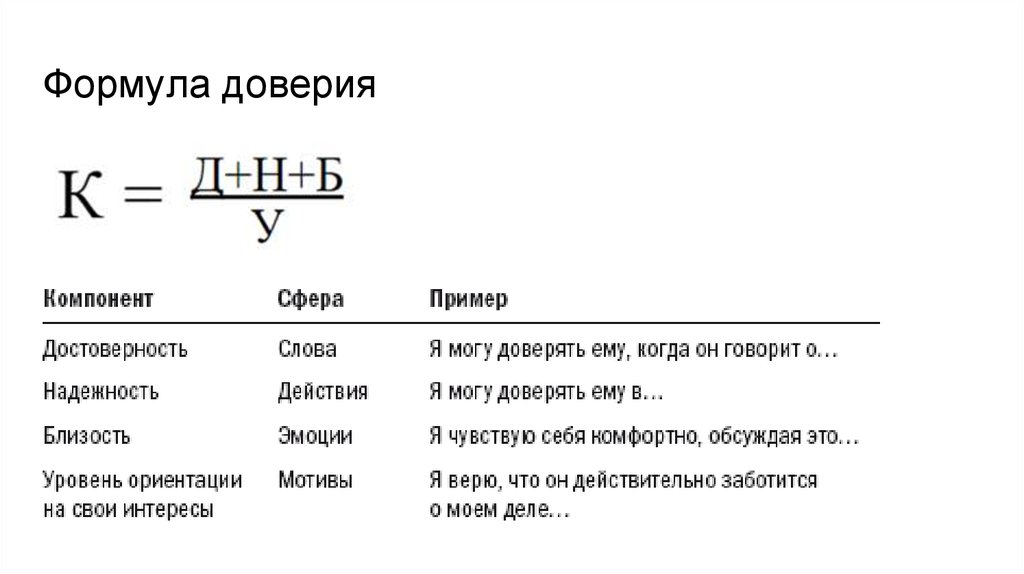 Формула доверия

$К = \frac{Д+Н+Б}{У}$

| Компонент | Сфера | Пример |
|---|---|---|
| Достоверность | Слова | Я могу доверять ему, когда он говорит о… |
| Надежность | Действия | Я могу доверять ему в… |
| Близость | Эмоции | Я чувствую себя комфортно, обсуждая это… |
| Уровень ориентации на свои интересы | Мотивы | Я верю, что он действительно заботится о моем деле… |